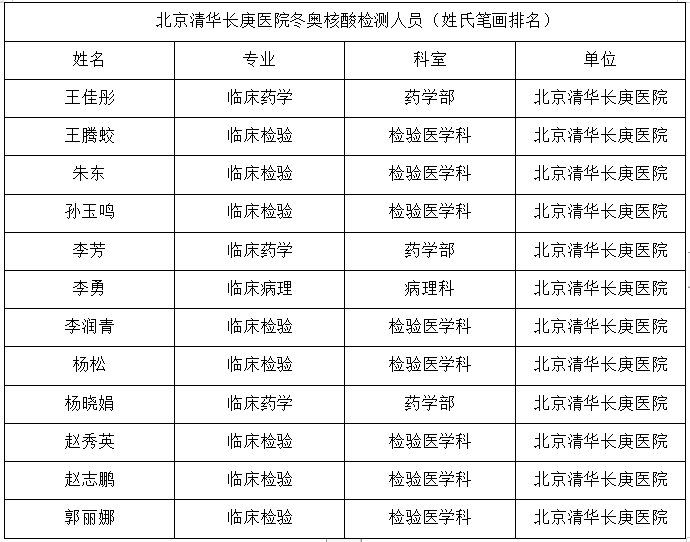 北京清华长庚医院冬奥核酸检测人员（姓氏笔画排名）

| 姓名 | 专业 | 科室 | 单位 |
|---|---|---|---|
| 王佳彤 | 临床药学 | 药学部 | 北京清华长庚医院 |
| 王腾蛟 | 临床检验 | 检验医学科 | 北京清华长庚医院 |
| 朱东 | 临床检验 | 检验医学科 | 北京清华长庚医院 |
| 孙玉鸣 | 临床检验 | 检验医学科 | 北京清华长庚医院 |
| 李芳 | 临床药学 | 药学部 | 北京清华长庚医院 |
| 李勇 | 临床病理 | 病理科 | 北京清华长庚医院 |
| 李润青 | 临床检验 | 检验医学科 | 北京清华长庚医院 |
| 杨松 | 临床检验 | 检验医学科 | 北京清华长庚医院 |
| 杨晓娟 | 临床药学 | 药学部 | 北京清华长庚医院 |
| 赵秀英 | 临床检验 | 检验医学科 | 北京清华长庚医院 |
| 赵志鹏 | 临床检验 | 检验医学科 | 北京清华长庚医院 |
| 郭丽娜 | 临床检验 | 检验医学科 | 北京清华长庚医院 |